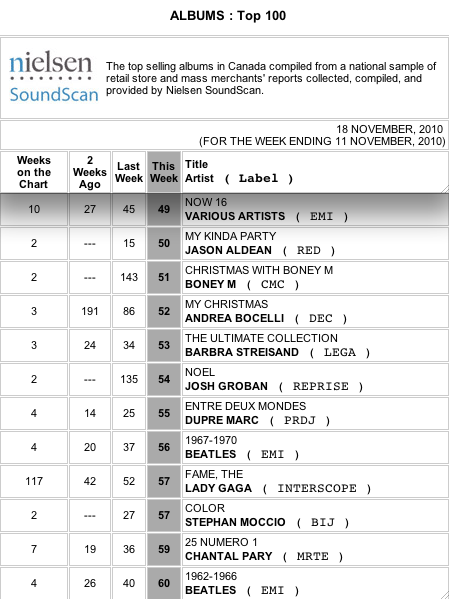 ALBUMS : Top 100

nielsen SoundScan

The top selling albums in Canada compiled from a national sample of retail store and mass merchants' reports collected, compiled, and provided by Nielsen SoundScan.

18 NOVEMBER, 2010
(FOR THE WEEK ENDING 11 NOVEMBER, 2010)

| Weeks on the Chart | 2 Weeks Ago | Last Week | This Week | Title Artist ( Label ) |
|---|---|---|---|---|
| 10 | 27 | 45 | 49 | NOW 16 VARIOUS ARTISTS ( EMI ) |
| 2 | --- | 15 | 50 | MY KINDA PARTY JASON ALDEAN ( RED ) |
| 2 | --- | 143 | 51 | CHRISTMAS WITH BONEY M BONEY M ( CMC ) |
| 3 | 191 | 86 | 52 | MY CHRISTMAS ANDREA BOCELLI ( DEC ) |
| 3 | 24 | 34 | 53 | THE ULTIMATE COLLECTION BARBRA STREISAND ( LEGA ) |
| 2 | --- | 135 | 54 | NOEL JOSH GROBAN ( REPRISE ) |
| 4 | 14 | 25 | 55 | ENTRE DEUX MONDES DUPRE MARC ( PRDJ ) |
| 4 | 20 | 37 | 56 | 1967-1970 BEATLES ( EMI ) |
| 117 | 42 | 52 | 57 | FAME, THE LADY GAGA ( INTERSCOPE ) |
| 2 | --- | 27 | 57 | COLOR STEPHAN MOCCIO ( BIJ ) |
| 7 | 19 | 36 | 59 | 25 NUMERO 1 CHANTAL PARY ( MRTE ) |
| 4 | 26 | 40 | 60 | 1962-1966 BEATLES ( EMI ) |